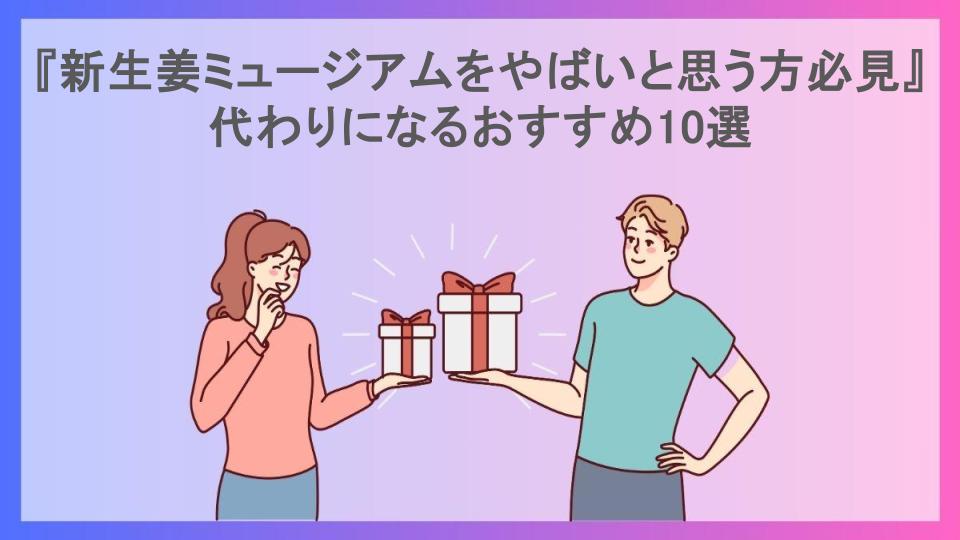 『新生姜ミュージアムをやばいと思う方必見』
代わりになるおすすめ10選